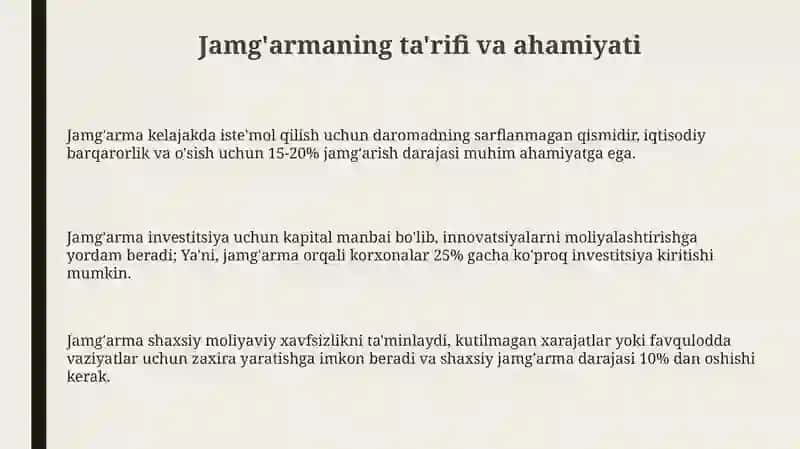 Jamg'armaning ta'rifi va ahamiyati

Jamg'arma kelajakda iste'mol qilish uchun daromadning sarflanmagan qismidir, iqtisodiy barqarorlik va o'sish uchun 15-20% jamg'arish darajasi muhim ahamiyatga ega.

Jamg'arma investitsiya uchun kapital manbai bo'lib, innovatsiyalarni moliyalashtirishga yordam beradi; Ya'ni, jamg'arma orqali korxonalar 25% gacha ko'proq investitsiya kiritishi mumkin.

Jamg'arma shaxsiy moliyaviy xavfsizlikni ta'minlaydi, kutilmagan xarajatlar yoki favqulodda vaziyatlar uchun zaxira yaratishga imkon beradi va shaxsiy jamg'arma darajasi 10% dan oshishi kerak.